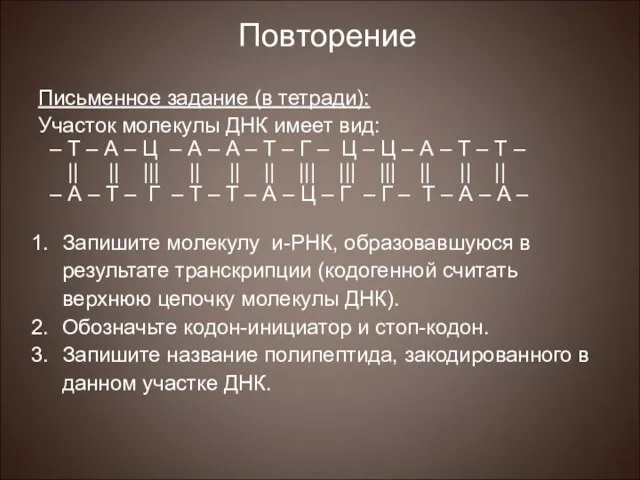 Повторение

Письменное задание (в тетради):
Участок молекулы ДНК имеет вид:
– Т – А – Ц – А – А – Т – Г – Ц – Ц – А – Т – Т –
|| || ||| || || || ||| ||| ||| || || ||
– А – Т – Г – Т – Т – А – Ц – Г – Г – Т – А – А –

1. Запишите молекулу и-РНК, образовавшуюся в результате транскрипции (кодогенной считать верхнюю цепочку молекулы ДНК).
2. Обозначьте кодон-инициатор и стоп-кодон.
3. Запишите название полипептида, закодированного в данном участке ДНК.